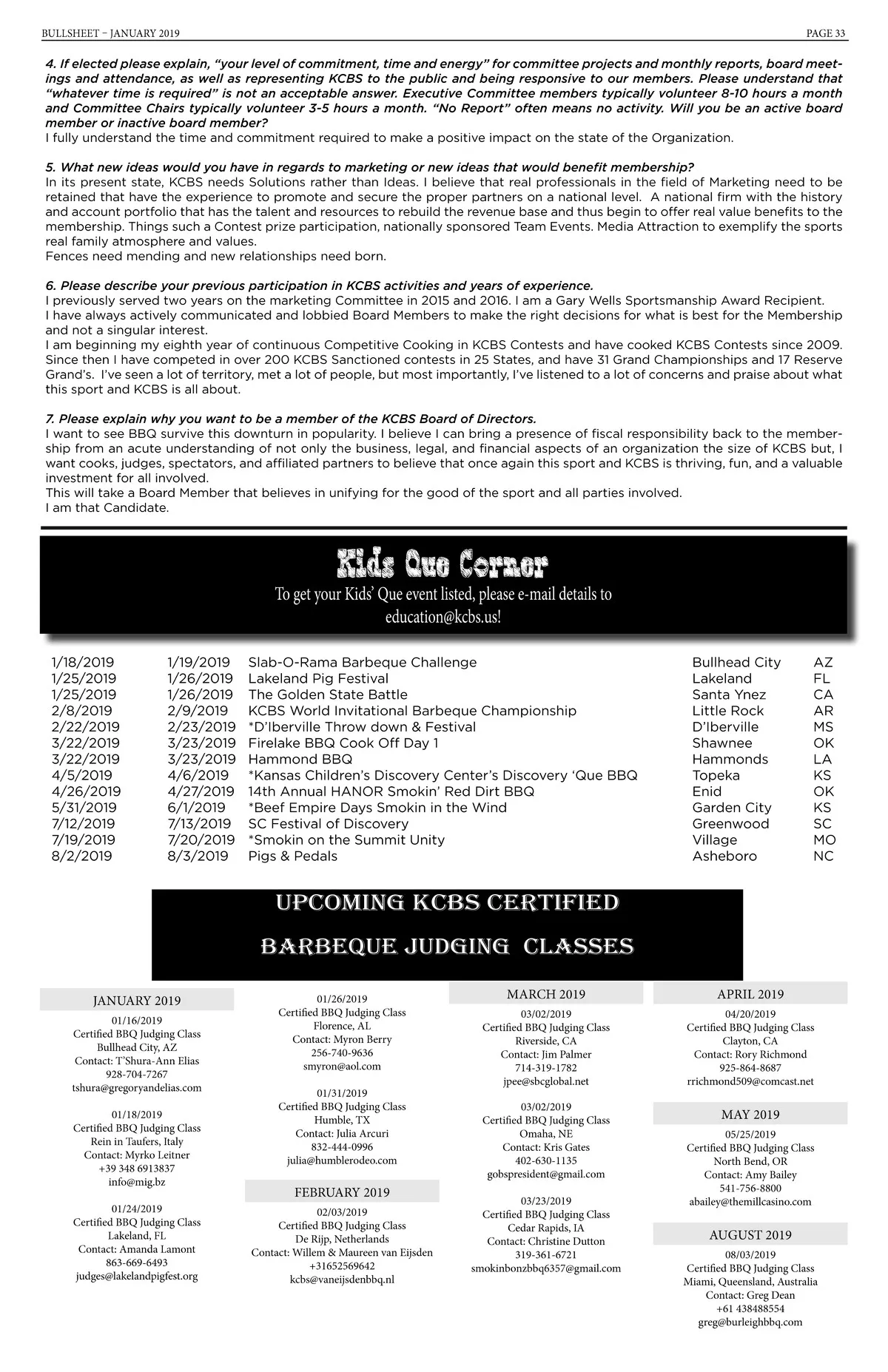 BULLSHEET – JANUARY 2019

PAGE 33

4. If elected please explain, "your level of commitment, time and energy" for committee projects and monthly reports, board meetings and attendance, as well as representing KCBS to the public and being responsive to our members. Please understand that "whatever time is required" is not an acceptable answer. Executive Committee members typically volunteer 8-10 hours a month and Committee Chairs typically volunteer 3-5 hours a month. "No Report" often means no activity. Will you be an active board member or inactive board member?
I fully understand the time and commitment required to make a positive impact on the state of the Organization.

5. What new ideas would you have in regards to marketing or new ideas that would benefit membership?
In its present state, KCBS needs Solutions rather than Ideas. I believe that real professionals in the field of Marketing need to be retained that have the experience to promote and secure the proper partners on a national level. A national firm with the history and account portfolio that has the talent and resources to rebuild the revenue base and thus begin to offer real value benefits to the membership. Things such a Contest prize participation, nationally sponsored Team Events. Media Attraction to exemplify the sports real family atmosphere and values.
Fences need mending and new relationships need born.

6. Please describe your previous participation in KCBS activities and years of experience.
I previously served two years on the marketing Committee in 2015 and 2016. I am a Gary Wells Sportsmanship Award Recipient.
I have always actively communicated and lobbied Board Members to make the right decisions for what is best for the Membership and not a singular interest.
I am beginning my eighth year of continuous Competitive Cooking in KCBS Contests and have cooked KCBS Contests since 2009. Since then I have competed in over 200 KCBS Sanctioned contests in 25 States, and have 31 Grand Championships and 17 Reserve Grand's. I've seen a lot of territory, met a lot of people, but most importantly, I've listened to a lot of concerns and praise about what this sport and KCBS is all about.

7. Please explain why you want to be a member of the KCBS Board of Directors.
I want to see BBQ survive this downturn in popularity. I believe I can bring a presence of fiscal responsibility back to the membership from an acute understanding of not only the business, legal, and financial aspects of an organization the size of KCBS but, I want cooks, judges, spectators, and affiliated partners to believe that once again this sport and KCBS is thriving, fun, and a valuable investment for all involved.
This will take a Board Member that believes in unifying for the good of the sport and all parties involved.
I am that Candidate.

Kids Que Corner
To get your Kids' Que event listed, please e-mail details to education@kcbs.us!

| | | | | |
|---|---|---|---|---|
| 1/18/2019 | 1/19/2019 | Slab-O-Rama Barbeque Challenge | Bullhead City | AZ |
| 1/25/2019 | 1/26/2019 | Lakeland Pig Festival | Lakeland | FL |
| 1/25/2019 | 1/26/2019 | The Golden State Battle | Santa Ynez | CA |
| 2/8/2019 | 2/9/2019 | KCBS World Invitational Barbeque Championship | Little Rock | AR |
| 2/22/2019 | 2/23/2019 | *D'Iberville Throw down & Festival | D'Iberville | MS |
| 3/22/2019 | 3/23/2019 | Firelake BBQ Cook Off Day 1 | Shawnee | OK |
| 3/22/2019 | 3/23/2019 | Hammond BBQ | Hammonds | LA |
| 4/5/2019 | 4/6/2019 | *Kansas Children's Discovery Center's Discovery 'Que BBQ | Topeka | KS |
| 4/26/2019 | 4/27/2019 | 14th Annual HANOR Smokin' Red Dirt BBQ | Enid | OK |
| 5/31/2019 | 6/1/2019 | *Beef Empire Days Smokin in the Wind | Garden City | KS |
| 7/12/2019 | 7/13/2019 | SC Festival of Discovery | Greenwood | SC |
| 7/19/2019 | 7/20/2019 | *Smokin on the Summit Unity | Village | MO |
| 8/2/2019 | 8/3/2019 | Pigs & Pedals | Asheboro | NC |

UPCOMING KCBS CERTIFIED
BARBEQUE JUDGING CLASSES

JANUARY 2019

01/16/2019
Certified BBQ Judging Class
Bullhead City, AZ
Contact: T'Shura-Ann Elias
928-704-7267
tshura@gregoryandelias.com

01/18/2019
Certified BBQ Judging Class
Rein in Taufers, Italy
Contact: Myrko Leitner
+39 348 6913837
info@mig.bz

01/24/2019
Certified BBQ Judging Class
Lakeland, FL
Contact: Amanda Lamont
863-669-6493
judges@lakelandpigfest.org

01/26/2019
Certified BBQ Judging Class
Florence, AL
Contact: Myron Berry
256-740-9636
smyron@aol.com

01/31/2019
Certified BBQ Judging Class
Humble, TX
Contact: Julia Arcuri
832-444-0996
julia@humblerodeo.com

FEBRUARY 2019

02/03/2019
Certified BBQ Judging Class
De Rijp, Netherlands
Contact: Willem & Maureen van Eijsden
+31652569642
kcbs@vaneijsdenbbq.nl

MARCH 2019

03/02/2019
Certified BBQ Judging Class
Riverside, CA
Contact: Jim Palmer
714-319-1782
jpee@sbcglobal.net

03/02/2019
Certified BBQ Judging Class
Omaha, NE
Contact: Kris Gates
402-630-1135
gobspresident@gmail.com

03/23/2019
Certified BBQ Judging Class
Cedar Rapids, IA
Contact: Christine Dutton
319-361-6721
smokinbonzbbq6357@gmail.com

APRIL 2019

04/20/2019
Certified BBQ Judging Class
Clayton, CA
Contact: Rory Richmond
925-864-8687
rrichmond509@comcast.net

MAY 2019

05/25/2019
Certified BBQ Judging Class
North Bend, OR
Contact: Amy Bailey
541-756-8800
abailey@themillcasino.com

AUGUST 2019

08/03/2019
Certified BBQ Judging Class
Miami, Queensland, Australia
Contact: Greg Dean
+61 438488554
greg@burleighbbq.com